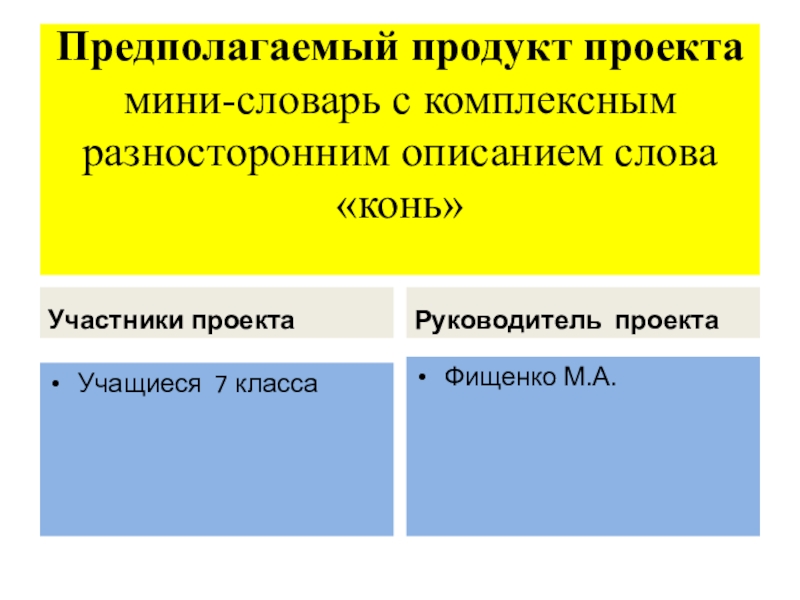 Предполагаемый продукт проекта
мини-словарь с комплексным разносторонним описанием слова «конь»

Участники проекта

• Учащиеся 7 класса

Руководитель проекта

• Фищенко М.А.